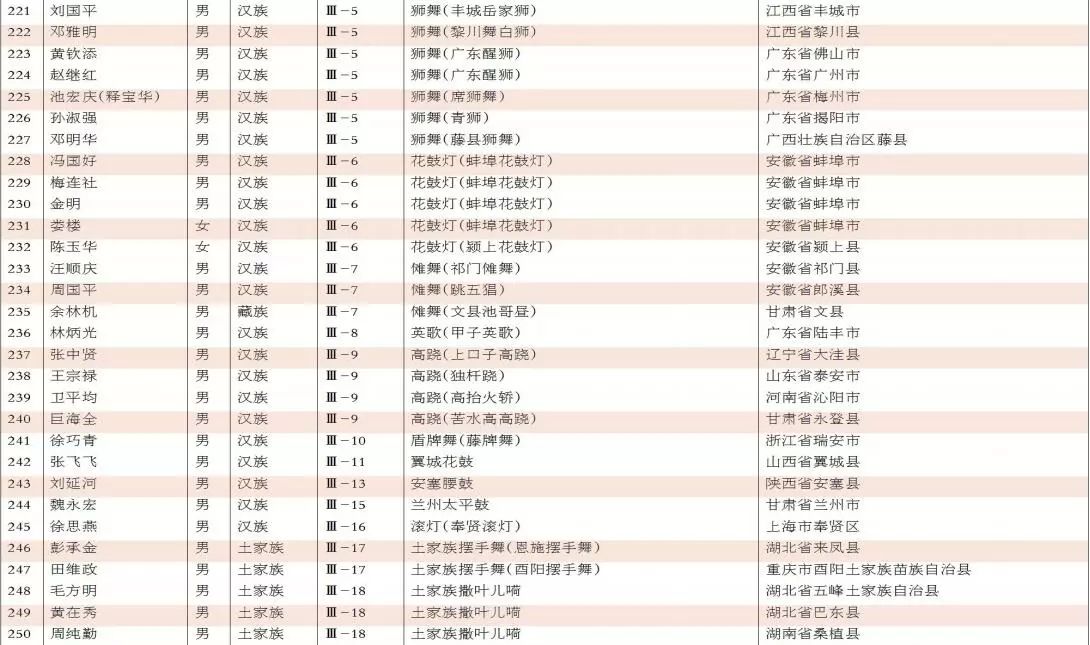 | 221 | 刘国平 | 男 | 汉族 | Ⅲ－5 | 狮舞（丰城岳家狮） | 江西省丰城市 |
|---|---|---|---|---|---|---|
| 222 | 邓雅明 | 男 | 汉族 | Ⅲ－5 | 狮舞（黎川舞白狮） | 江西省黎川县 |
| 223 | 黄钦添 | 男 | 汉族 | Ⅲ－5 | 狮舞（广东醒狮） | 广东省佛山市 |
| 224 | 赵继红 | 男 | 汉族 | Ⅲ－5 | 狮舞（广东醒狮） | 广东省广州市 |
| 225 | 池宏庆（释宝华） | 男 | 汉族 | Ⅲ－5 | 狮舞（席狮舞） | 广东省梅州市 |
| 226 | 孙淑强 | 男 | 汉族 | Ⅲ－5 | 狮舞（青狮） | 广东省揭阳市 |
| 227 | 邓明华 | 男 | 汉族 | Ⅲ－5 | 狮舞（藤县狮舞） | 广西壮族自治区藤县 |
| 228 | 冯国好 | 男 | 汉族 | Ⅲ－6 | 花鼓灯（蚌埠花鼓灯） | 安徽省蚌埠市 |
| 229 | 梅连社 | 男 | 汉族 | Ⅲ－6 | 花鼓灯（蚌埠花鼓灯） | 安徽省蚌埠市 |
| 230 | 金明 | 男 | 汉族 | Ⅲ－6 | 花鼓灯（蚌埠花鼓灯） | 安徽省蚌埠市 |
| 231 | 娄楼 | 女 | 汉族 | Ⅲ－6 | 花鼓灯（蚌埠花鼓灯） | 安徽省蚌埠市 |
| 232 | 陈玉华 | 女 | 汉族 | Ⅲ－6 | 花鼓灯（颍上花鼓灯） | 安徽省颍上县 |
| 233 | 汪顺庆 | 男 | 汉族 | Ⅲ－7 | 傩舞（祁门傩舞） | 安徽省祁门县 |
| 234 | 周国平 | 男 | 汉族 | Ⅲ－7 | 傩舞（跳五猖） | 安徽省郎溪县 |
| 235 | 余林机 | 男 | 藏族 | Ⅲ－7 | 傩舞（文县池哥昼） | 甘肃省文县 |
| 236 | 林炳光 | 男 | 汉族 | Ⅲ－8 | 英歌（甲子英歌） | 广东省陆丰市 |
| 237 | 张中贤 | 男 | 汉族 | Ⅲ－9 | 高跷（上口子高跷） | 辽宁省大洼县 |
| 238 | 王宗禄 | 男 | 汉族 | Ⅲ－9 | 高跷（独杆跷） | 山东省泰安市 |
| 239 | 卫平均 | 男 | 汉族 | Ⅲ－9 | 高跷（高抬火轿） | 河南省沁阳市 |
| 240 | 巨海全 | 男 | 汉族 | Ⅲ－9 | 高跷（苦水高高跷） | 甘肃省永登县 |
| 241 | 徐巧青 | 男 | 汉族 | Ⅲ－10 | 盾牌舞（藤牌舞） | 浙江省瑞安市 |
| 242 | 张飞飞 | 男 | 汉族 | Ⅲ－11 | 翼城花鼓 | 山西省翼城县 |
| 243 | 刘延河 | 男 | 汉族 | Ⅲ－13 | 安塞腰鼓 | 陕西省安塞县 |
| 244 | 魏永宏 | 男 | 汉族 | Ⅲ－15 | 兰州太平鼓 | 甘肃省兰州市 |
| 245 | 徐思燕 | 男 | 汉族 | Ⅲ－16 | 滚灯（奉贤滚灯） | 上海市奉贤区 |
| 246 | 彭承金 | 男 | 土家族 | Ⅲ－17 | 土家族摆手舞（恩施摆手舞） | 湖北省来凤县 |
| 247 | 田维政 | 男 | 土家族 | Ⅲ－17 | 土家族摆手舞（酉阳摆手舞） | 重庆市酉阳土家族苗族自治县 |
| 248 | 毛方明 | 男 | 土家族 | Ⅲ－18 | 土家族撒叶儿嗬 | 湖北省五峰土家族自治县 |
| 249 | 黄在秀 | 男 | 土家族 | Ⅲ－18 | 土家族撒叶儿嗬 | 湖北省巴东县 |
| 250 | 周纯勤 | 男 | 土家族 | Ⅲ－18 | 土家族撒叶儿嗬 | 湖南省桑植县 |